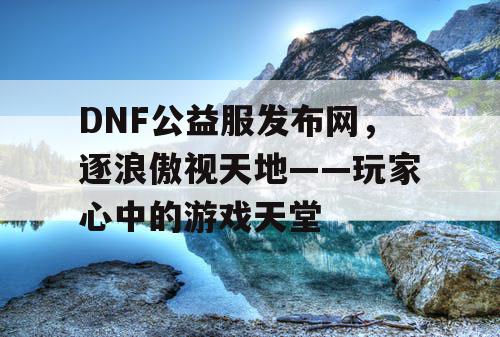 DNF公益服发布网，逐浪傲视天地——玩家心中的游戏天堂